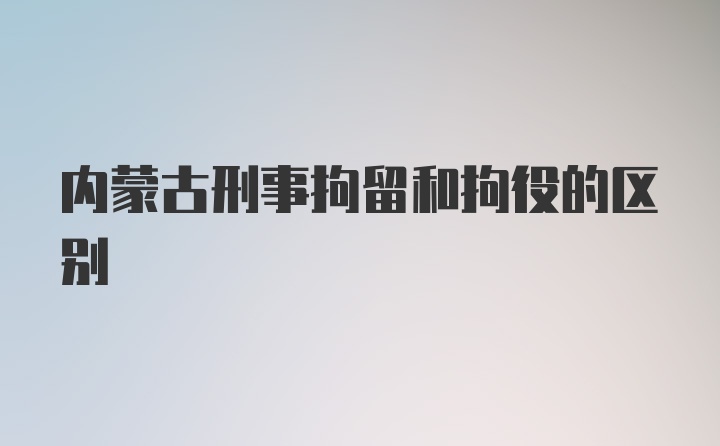 内蒙古刑事拘留和拘役的区别